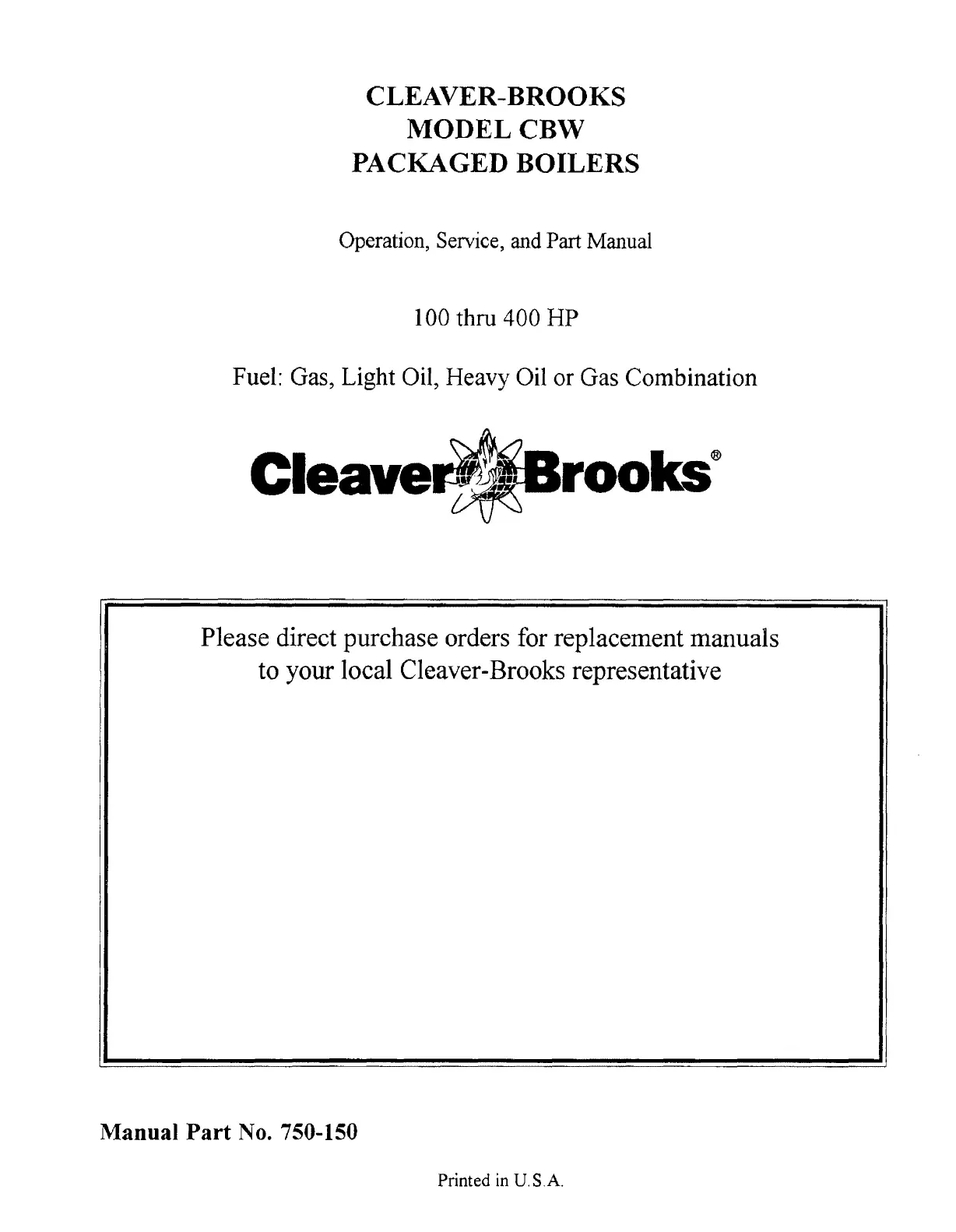 CLEAVER-BROOKS
MODEL CBW
PACKAGED BOILERS

Operation, Service, and Part Manual

100 thru 400 HP

Fuel: Gas, Light Oil, Heavy Oil or Gas Combination

Cleaver Brooks®

Please direct purchase orders for replacement manuals to your local Cleaver-Brooks representative

Manual Part No. 750-150

Printed in U.S.A.